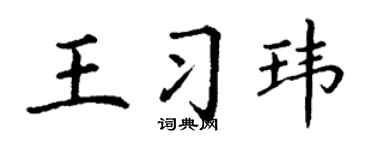 王习玮
词典网